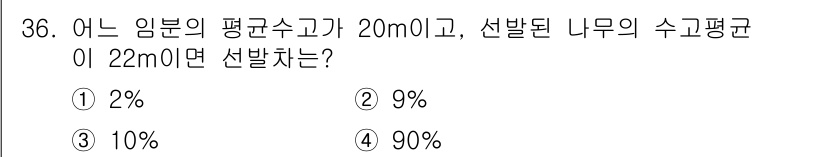 36. 어느 임분의 평균수고가 20m이고, 선발된 나무의 수고평균이 22m이면 선발차는?

① 2% ② 9%

③ 10% ④ 90%